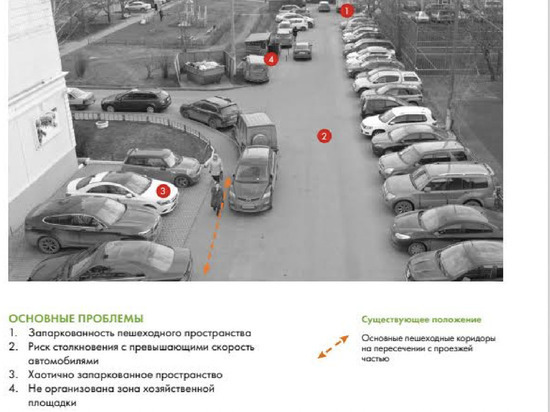 1

4

2

3

ОСНОВНЫЕ ПРОБЛЕМЫ
1. Запаркованность пешеходного пространства
2. Риск столкновения с превышающими скорость автомобилями
3. Хаотично запаркованное пространство
4. Не организована зона хозяйственной площадки

Существующее положение

Основные пешеходные коридоры на пересечении с проезжей частью